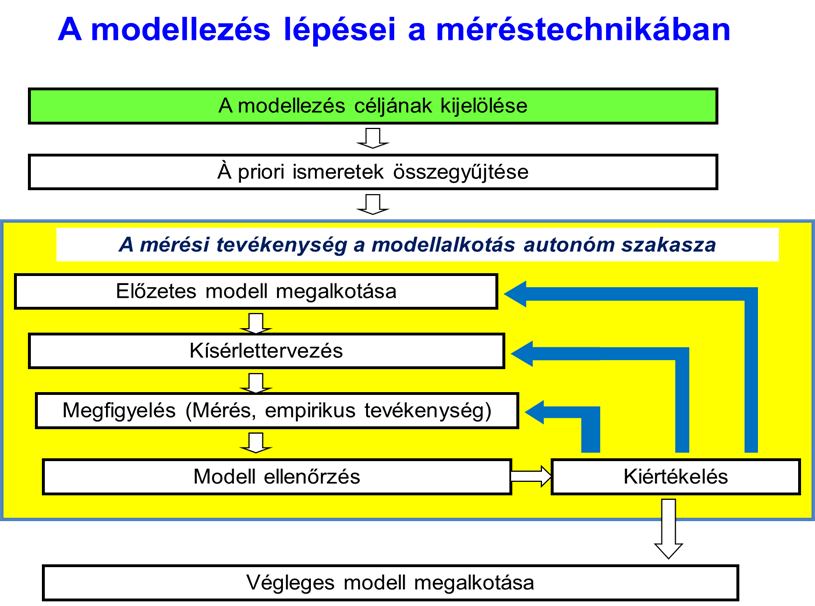 A modellezés lépései a méréstechnikában

A modellezés céljának kijelölése

À priori ismeretek összegyűjtése

A mérési tevékenység a modellalkotás autonóm szakasza

Előzetes modell megalkotása

Kísérlettervezés

Megfigyelés (Mérés, empirikus tevékenység)

Modell ellenőrzés

Kiértékelés

Végleges modell megalkotása